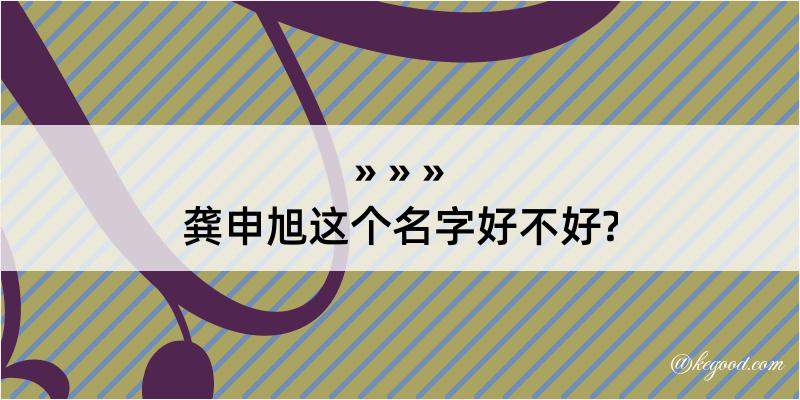 » » »
龚申旭这个名字好不好?

@kegood.com